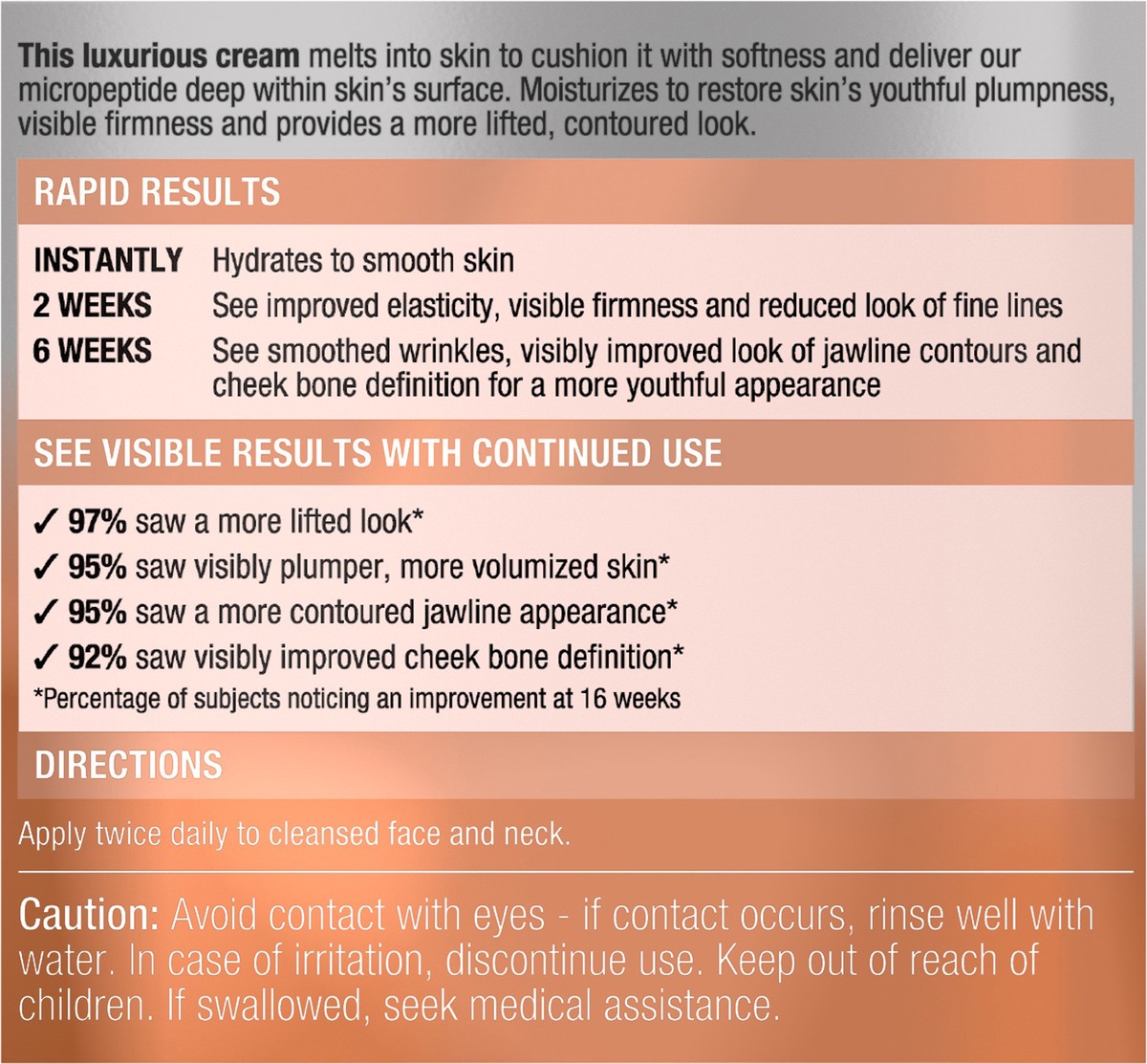 This luxurious cream melts into skin to cushion it with softness and deliver our micropeptide deep within skin's surface. Moisturizes to restore skin's youthful plumpness, visible firmness and provides a more lifted, contoured look.

RAPID RESULTS

INSTANTLY Hydrates to smooth skin
2 WEEKS See improved elasticity, visible firmness and reduced look of fine lines
6 WEEKS See smoothed wrinkles, visibly improved look of jawline contours and cheek bone definition for a more youthful appearance

SEE VISIBLE RESULTS WITH CONTINUED USE

✓ 97% saw a more lifted look*
✓ 95% saw visibly plumper, more volumized skin*
✓ 95% saw a more contoured jawline appearance*
✓ 92% saw visibly improved cheek bone definition*
*Percentage of subjects noticing an improvement at 16 weeks

DIRECTIONS

Apply twice daily to cleansed face and neck.

Caution: Avoid contact with eyes - if contact occurs, rinse well with water. In case of irritation, discontinue use. Keep out of reach of children. If swallowed, seek medical assistance.